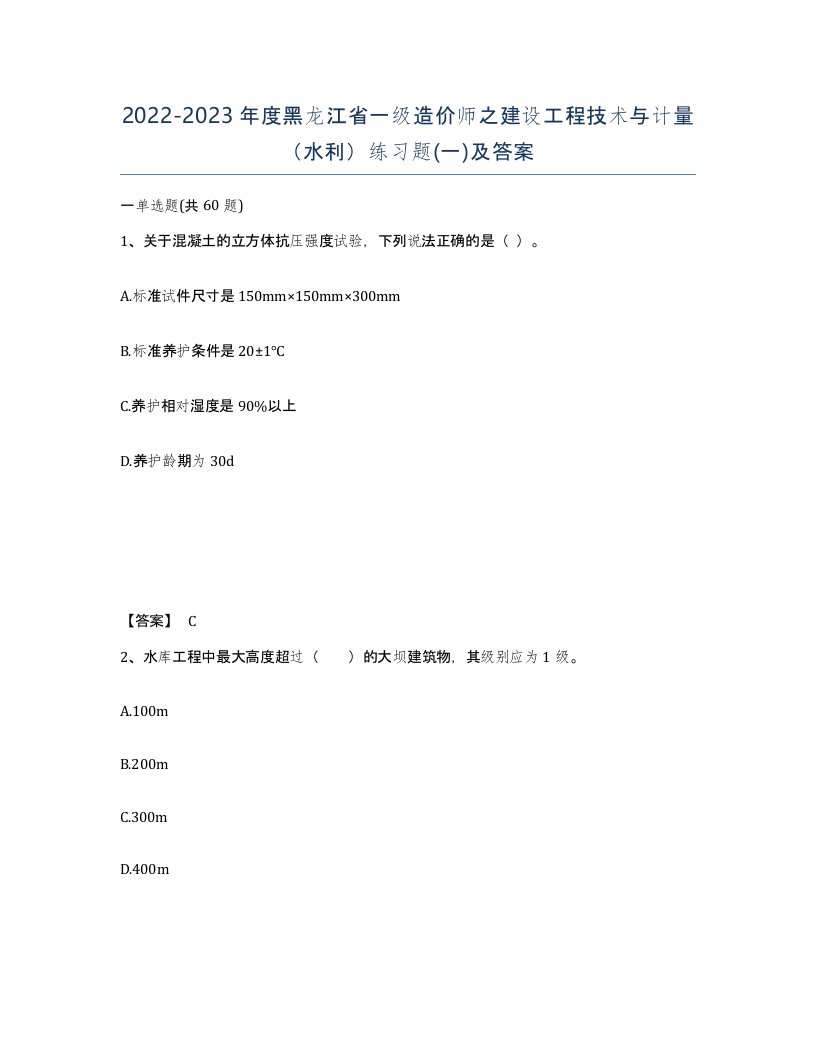 2022-2023年度黑龙江省一级造价师之建设工程技术与计量（水利）练习题(一)及答案

一单选题(共 60 题)

1、关于混凝土的立方体抗压强度试验，下列说法正确的是（ ）。

A.标准试件尺寸是 150mm×150mm×300mm

B.标准养护条件是 20±1℃

C.养护相对湿度是 90%以上

D.养护龄期为 30d

【答案】 C

2、水库工程中最大高度超过（　　）的大坝建筑物，其级别应为 1 级。

A.100m

B.200m

C.300m

D.400m